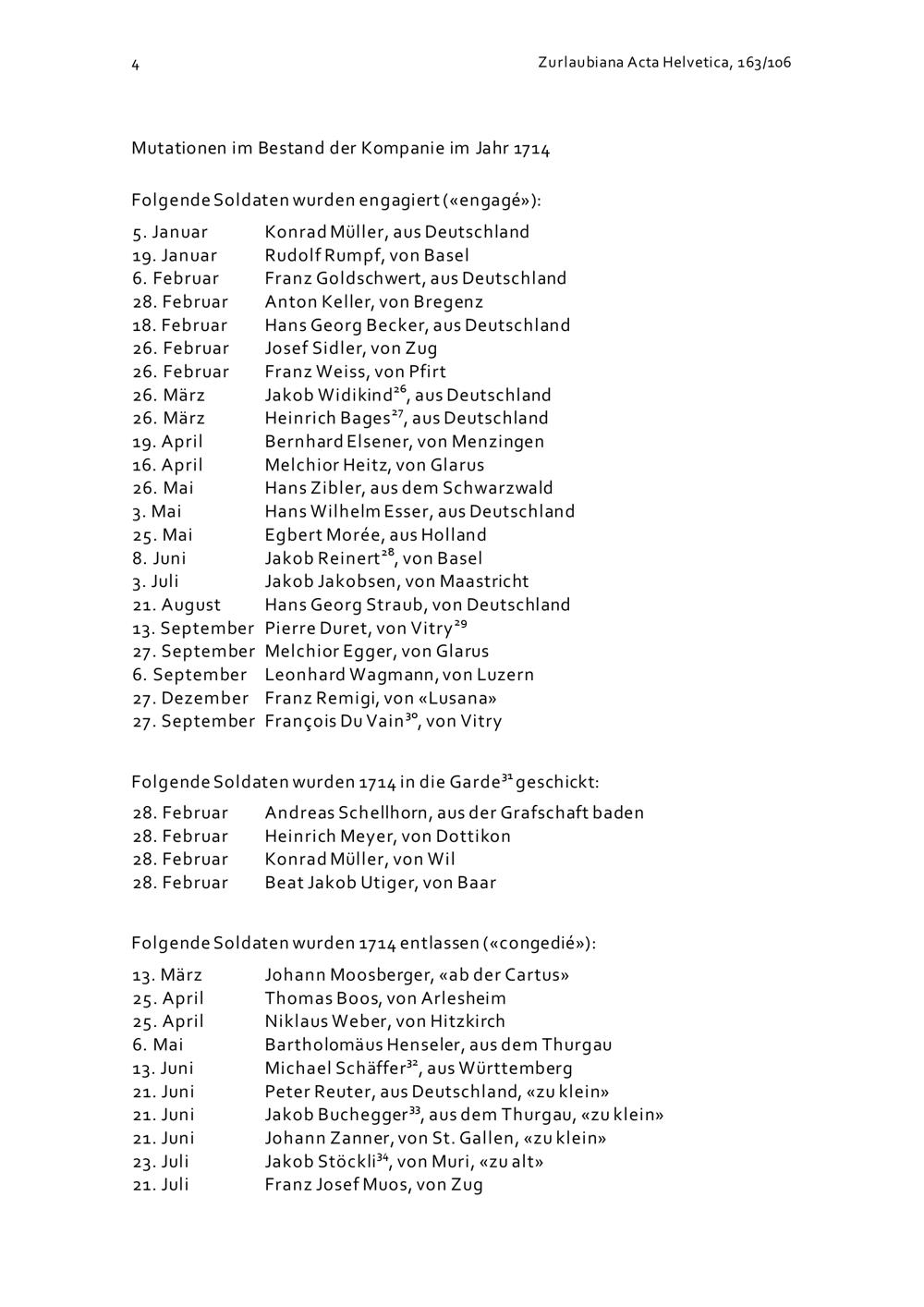 4 Zurlaubiana Acta Helvetica, 163/106

Mutationen im Bestand der Kompanie im Jahr 1714

Folgende Soldaten wurden engagiert («engagé»):

| | |
|---|---|
| 5. Januar | Konrad Müller, aus Deutschland |
| 19. Januar | Rudolf Rumpf, von Basel |
| 6. Februar | Franz Goldschwert, aus Deutschland |
| 28. Februar | Anton Keller, von Bregenz |
| 18. Februar | Hans Georg Becker, aus Deutschland |
| 26. Februar | Josef Sidler, von Zug |
| 26. Februar | Franz Weiss, von Pfirt |
| 26. März | Jakob Widikind$^{26}$, aus Deutschland |
| 26. März | Heinrich Bages$^{27}$, aus Deutschland |
| 19. April | Bernhard Elsener, von Menzingen |
| 16. April | Melchior Heitz, von Glarus |
| 26. Mai | Hans Zibler, aus dem Schwarzwald |
| 3. Mai | Hans Wilhelm Esser, aus Deutschland |
| 25. Mai | Egbert Morée, aus Holland |
| 8. Juni | Jakob Reinert$^{28}$, von Basel |
| 3. Juli | Jakob Jakobsen, von Maastricht |
| 21. August | Hans Georg Straub, von Deutschland |
| 13. September | Pierre Duret, von Vitry$^{29}$ |
| 27. September | Melchior Egger, von Glarus |
| 6. September | Leonhard Wagmann, von Luzern |
| 27. Dezember | Franz Remigi, von «Lusana» |
| 27. September | François Du Vain$^{30}$, von Vitry |

Folgende Soldaten wurden 1714 in die Garde$^{31}$ geschickt:

| | |
|---|---|
| 28. Februar | Andreas Schellhorn, aus der Grafschaft baden |
| 28. Februar | Heinrich Meyer, von Dottikon |
| 28. Februar | Konrad Müller, von Wil |
| 28. Februar | Beat Jakob Utiger, von Baar |

Folgende Soldaten wurden 1714 entlassen («congedié»):

| | |
|---|---|
| 13. März | Johann Moosberger, «ab der Cartus» |
| 25. April | Thomas Boos, von Arlesheim |
| 25. April | Niklaus Weber, von Hitzkirch |
| 6. Mai | Bartholomäus Henseler, aus dem Thurgau |
| 13. Juni | Michael Schäffer$^{32}$, aus Württemberg |
| 21. Juni | Peter Reuter, aus Deutschland, «zu klein» |
| 21. Juni | Jakob Buchegger$^{33}$, aus dem Thurgau, «zu klein» |
| 21. Juni | Johann Zanner, von St. Gallen, «zu klein» |
| 23. Juli | Jakob Stöckli$^{34}$, von Muri, «zu alt» |
| 21. Juli | Franz Josef Muos, von Zug |